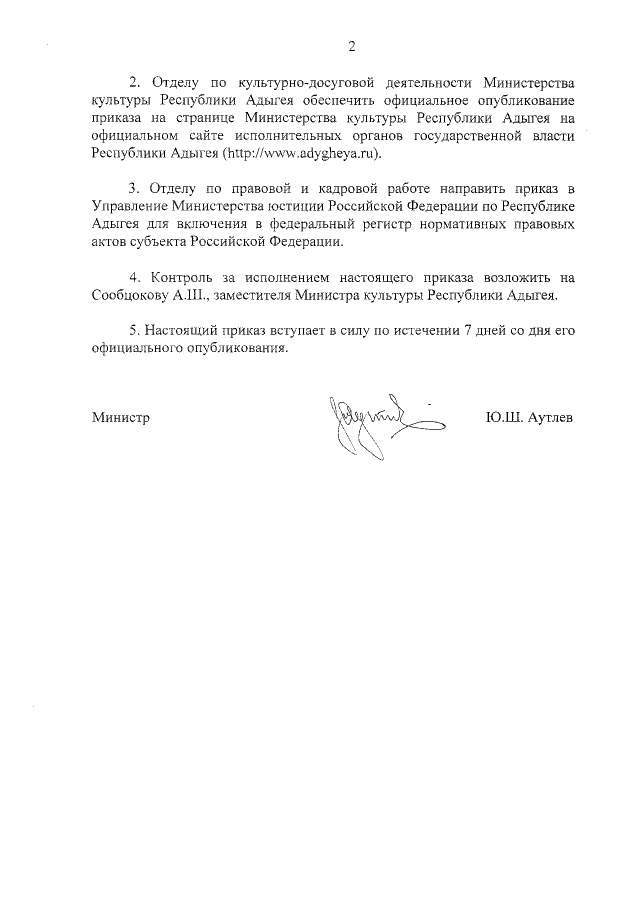 2

2. Отделу по культурно-досуговой деятельности Министерства культуры Республики Адыгея обеспечить официальное опубликование приказа на странице Министерства культуры Республики Адыгея на официальном сайте исполнительных органов государственной власти Республики Адыгея (http://www.adygheya.ru).

3. Отделу по правовой и кадровой работе направить приказ в Управление Министерства юстиции Российской Федерации по Республике Адыгея для включения в федеральный регистр нормативных правовых актов субъекта Российской Федерации.

4. Контроль за исполнением настоящего приказа возложить на Сообцокову А.Ш., заместителя Министра культуры Республики Адыгея.

5. Настоящий приказ вступает в силу по истечении 7 дней со дня его официального опубликования.

Министр Ю.Ш. Аутлев